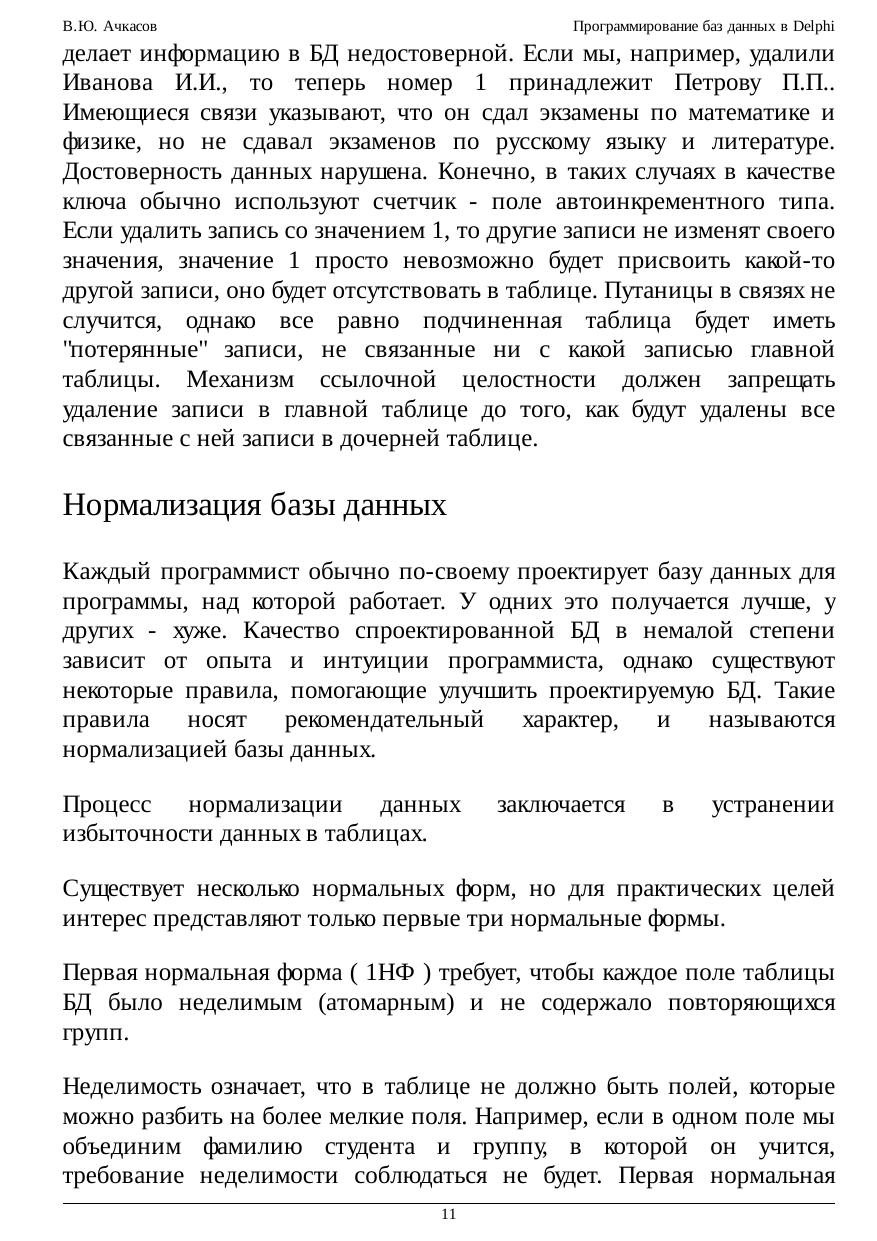 В.Ю. Ачкасов

Программирование баз данных в Delphi

делает информацию в БД недостоверной. Если мы, например, удалили Иванова И.И., то теперь номер 1 принадлежит Петрову П.П.. Имеющиеся связи указывают, что он сдал экзамены по математике и физике, но не сдавал экзаменов по русскому языку и литературе. Достоверность данных нарушена. Конечно, в таких случаях в качестве ключа обычно используют счетчик - поле автоинкрементного типа. Если удалить запись со значением 1, то другие записи не изменят своего значения, значение 1 просто невозможно будет присвоить какой-то другой записи, оно будет отсутствовать в таблице. Путаницы в связях не случится, однако все равно подчиненная таблица будет иметь "потерянные" записи, не связанные ни с какой записью главной таблицы. Механизм ссылочной целостности должен запрещать удаление записи в главной таблице до того, как будут удалены все связанные с ней записи в дочерней таблице.

Нормализация базы данных

Каждый программист обычно по-своему проектирует базу данных для программы, над которой работает. У одних это получается лучше, у других - хуже. Качество спроектированной БД в немалой степени зависит от опыта и интуиции программиста, однако существуют некоторые правила, помогающие улучшить проектируемую БД. Такие правила носят рекомендательный характер, и называются нормализацией базы данных.

Процесс нормализации данных заключается в устранении избыточности данных в таблицах.

Существует несколько нормальных форм, но для практических целей интерес представляют только первые три нормальные формы.

Первая нормальная форма ( 1НФ ) требует, чтобы каждое поле таблицы БД было неделимым (атомарным) и не содержало повторяющихся групп.

Неделимость означает, что в таблице не должно быть полей, которые можно разбить на более мелкие поля. Например, если в одном поле мы объединим фамилию студента и группу, в которой он учится, требование неделимости соблюдаться не будет. Первая нормальная

11